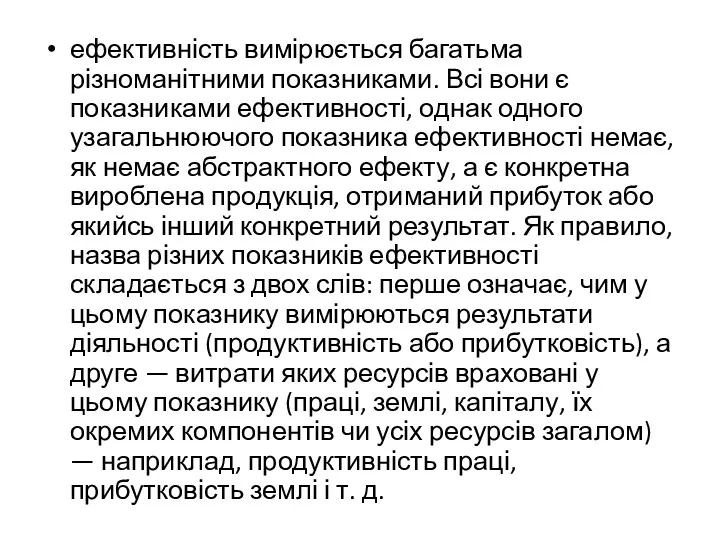 • ефективність вимірюється багатьма різноманітними показниками. Всі вони є показниками ефективності, однак одного узагальнюючого показника ефективності немає, як немає абстрактного ефекту, а є конкретна вироблена продукція, отриманий прибуток або якийсь інший конкретний результат. Як правило, назва різних показників ефективності складається з двох слів: перше означає, чим у цьому показнику вимірюються результати діяльності (продуктивність або прибутковість), а друге — витрати яких ресурсів враховані у цьому показнику (праці, землі, капіталу, їх окремих компонентів чи усіх ресурсів загалом) — наприклад, продуктивність праці, прибутковість землі і т. д.